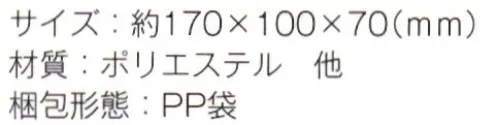 サイズ：約170×100×70（ｍｍ）
材質：ポリエステル　他
梱包形態：PP袋